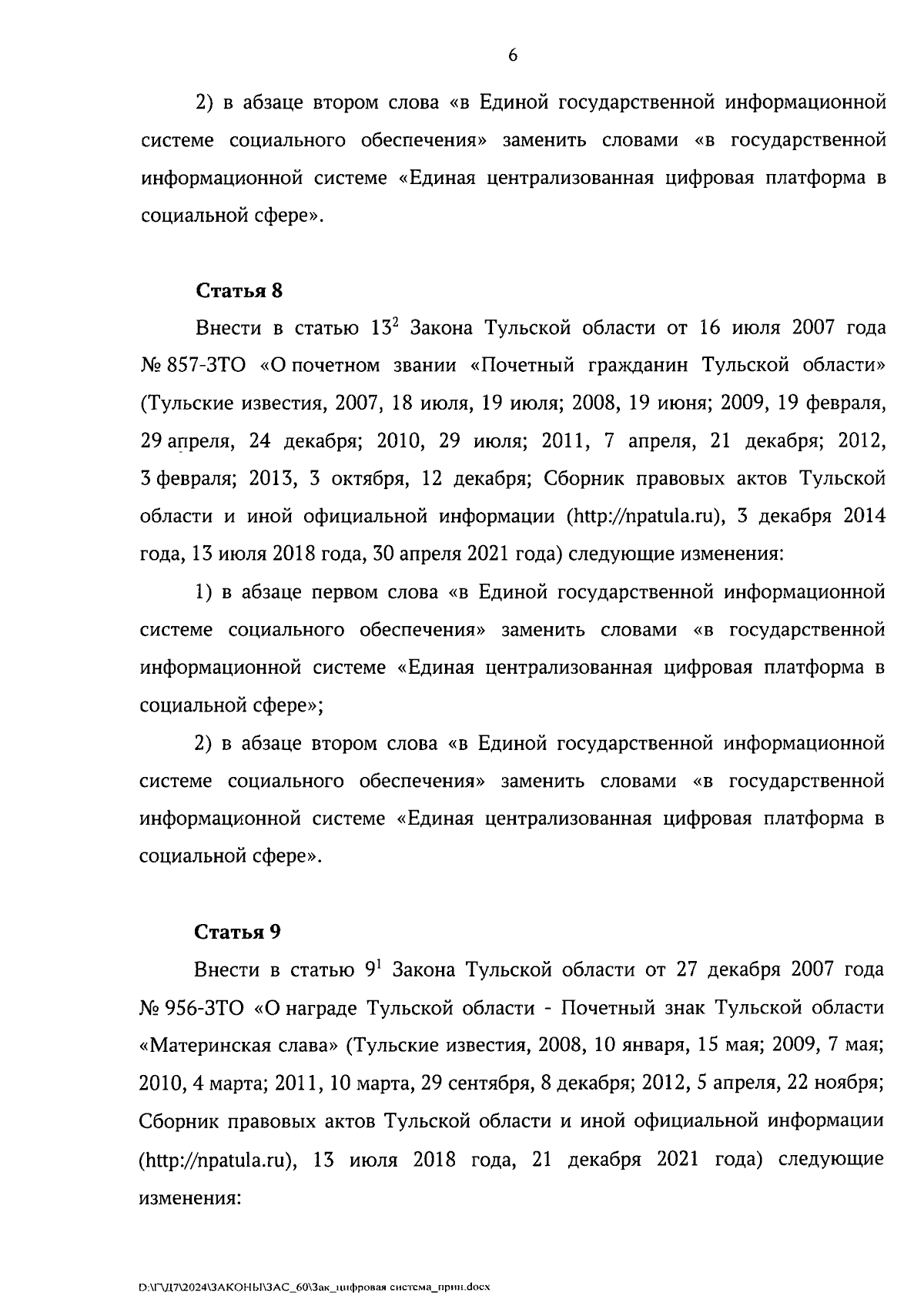 6

2) в абзаце втором слова «в Единой государственной информационной системе социального обеспечения» заменить словами «в государственной информационной системе «Единая централизованная цифровая платформа в социальной сфере».

Статья 8

Внести в статью $13^2$ Закона Тульской области от 16 июля 2007 года № 857-ЗТО «О почетном звании «Почетный гражданин Тульской области» (Тульские известия, 2007, 18 июля, 19 июля; 2008, 19 июня; 2009, 19 февраля, 29 апреля, 24 декабря; 2010, 29 июля; 2011, 7 апреля, 21 декабря; 2012, 3 февраля; 2013, 3 октября, 12 декабря; Сборник правовых актов Тульской области и иной официальной информации (http://npatula.ru), 3 декабря 2014 года, 13 июля 2018 года, 30 апреля 2021 года) следующие изменения:

1) в абзаце первом слова «в Единой государственной информационной системе социального обеспечения» заменить словами «в государственной информационной системе «Единая централизованная цифровая платформа в социальной сфере»;

2) в абзаце втором слова «в Единой государственной информационной системе социального обеспечения» заменить словами «в государственной информационной системе «Единая централизованная цифровая платформа в социальной сфере».

Статья 9

Внести в статью $9^1$ Закона Тульской области от 27 декабря 2007 года № 956-ЗТО «О награде Тульской области - Почетный знак Тульской области «Материнская слава» (Тульские известия, 2008, 10 января, 15 мая; 2009, 7 мая; 2010, 4 марта; 2011, 10 марта, 29 сентября, 8 декабря; 2012, 5 апреля, 22 ноября; Сборник правовых актов Тульской области и иной официальной информации (http://npatula.ru), 13 июля 2018 года, 21 декабря 2021 года) следующие изменения:

D:\Г\Д7\2024\ЗАКОНЫ\ЗАС_60\Зак_цифровая система_прин.docx